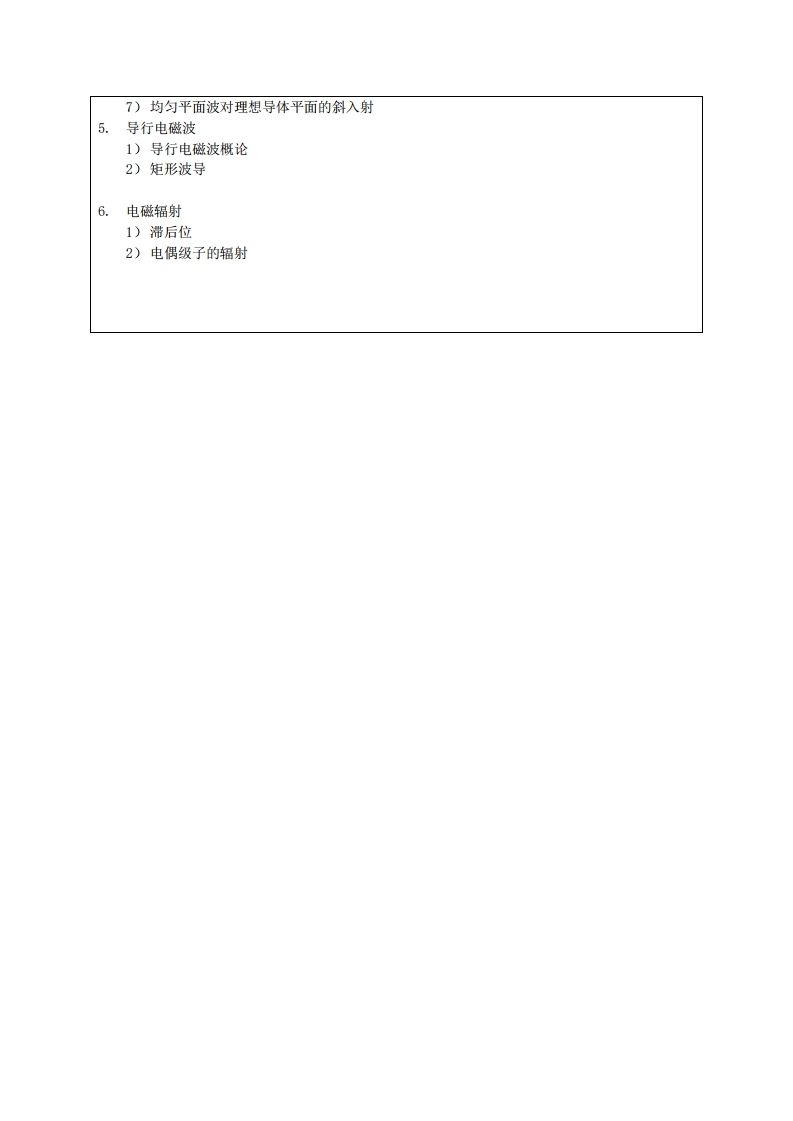 7）均匀平面波对理想导体平面的斜入射

5.导行电磁波
1）导行电磁波概论
2）矩形波导

6.电磁辐射
1）滞后位
2）电偶级子的辐射